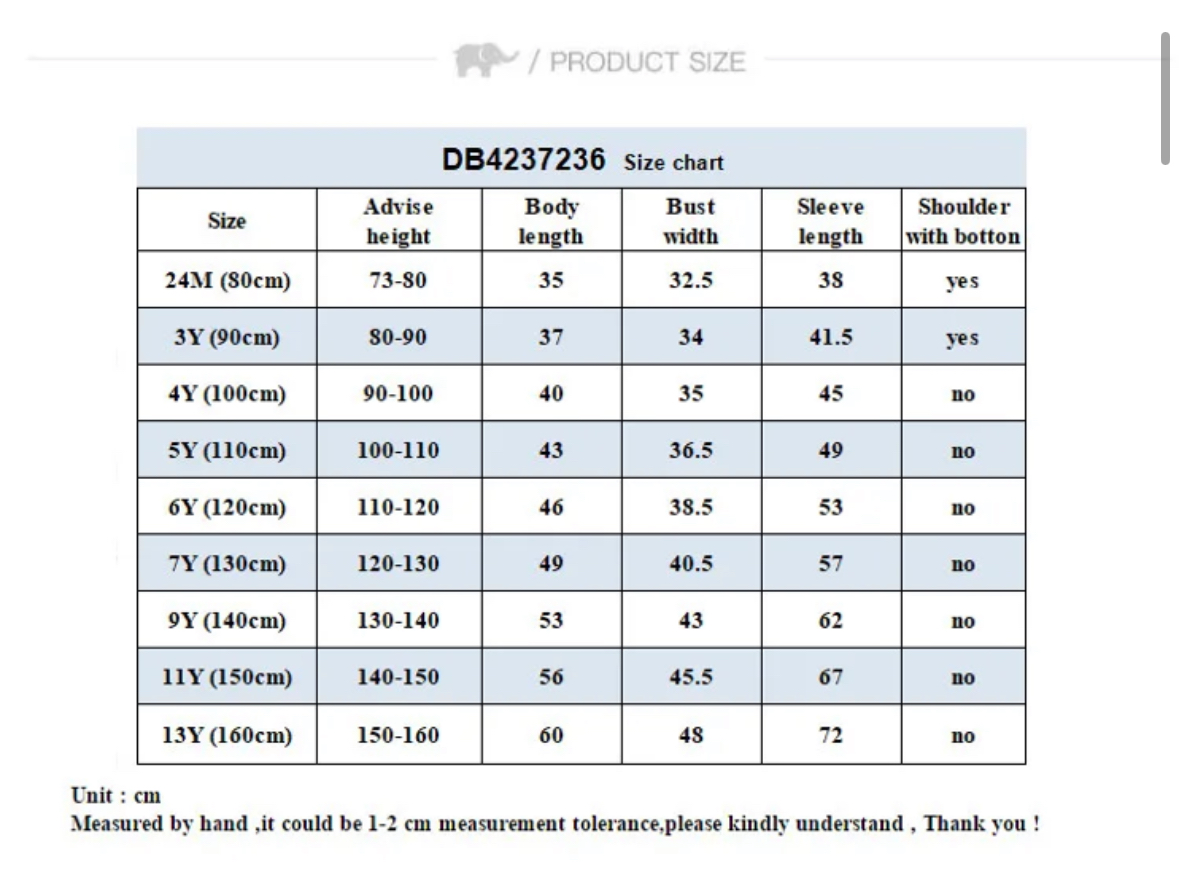 / PRODUCT SIZE

DB4237236 Size chart

| Size | Advise height | Body length | Bust width | Sleeve length | Shoulder with botton |
|---|---|---|---|---|---|
| 24M (80cm) | 73-80 | 35 | 32.5 | 38 | yes |
| 3Y (90cm) | 80-90 | 37 | 34 | 41.5 | yes |
| 4Y (100cm) | 90-100 | 40 | 35 | 45 | no |
| 5Y (110cm) | 100-110 | 43 | 36.5 | 49 | no |
| 6Y (120cm) | 110-120 | 46 | 38.5 | 53 | no |
| 7Y (130cm) | 120-130 | 49 | 40.5 | 57 | no |
| 9Y (140cm) | 130-140 | 53 | 43 | 62 | no |
| 11Y (150cm) | 140-150 | 56 | 45.5 | 67 | no |
| 13Y (160cm) | 150-160 | 60 | 48 | 72 | no |

Unit : cm
Measured by hand ,it could be 1-2 cm measurement tolerance,please kindly understand , Thank you !